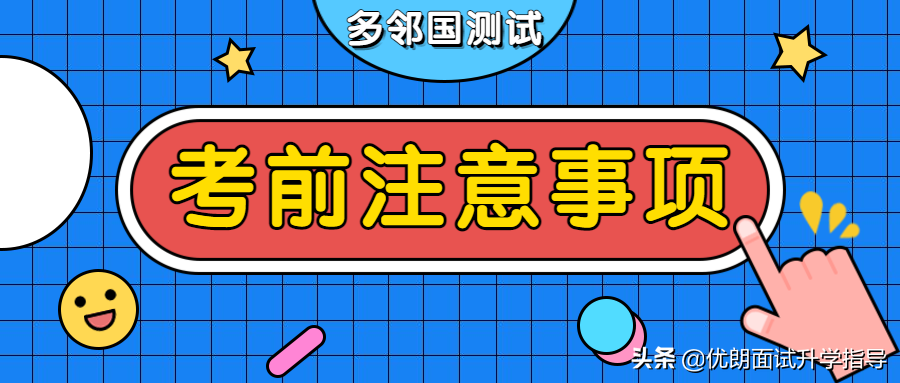 多邻国测试

考前注意事项

头条 @优朗面试升学指导